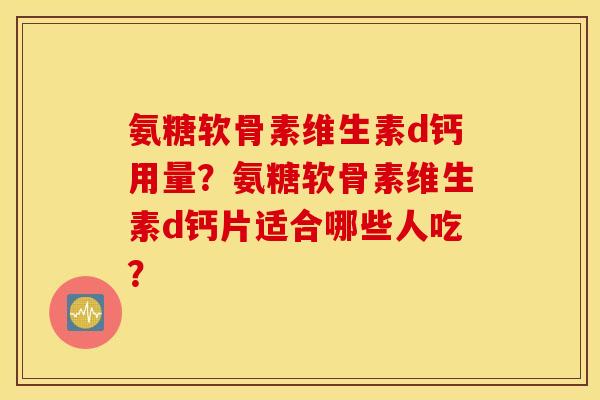 氨糖软骨素维生素d钙用量？氨糖软骨素维生素d钙片适合哪些人吃？